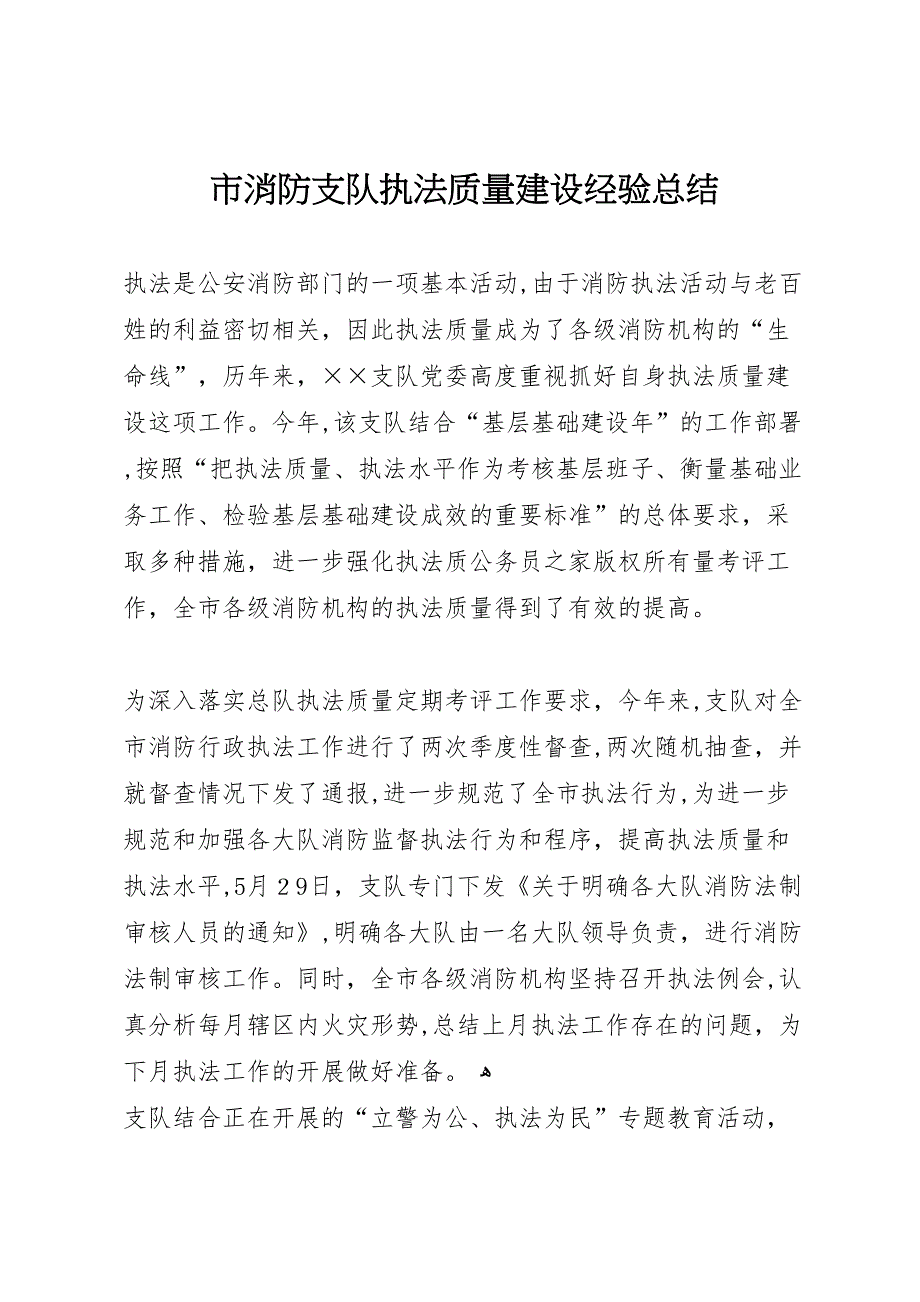 市消防支队执法质量建设经验总结

执法是公安消防部门的一项基本活动,由于消防执法活动与老百姓的利益密切相关，因此执法质量成为了各级消防机构的“生命线”，历年来，××支队党委高度重视抓好自身执法质量建设这项工作。今年,该支队结合“基层基础建设年”的工作部署,按照“把执法质量、执法水平作为考核基层班子、衡量基础业务工作、检验基层基础建设成效的重要标准”的总体要求，采取多种措施，进一步强化执法质公务员之家版权所有量考评工作，全市各级消防机构的执法质量得到了有效的提高。

为深入落实总队执法质量定期考评工作要求，今年来,支队对全市消防行政执法工作进行了两次季度性督查,两次随机抽查，并就督查情况下发了通报,进一步规范了全市执法行为,为进一步规范和加强各大队消防监督执法行为和程序，提高执法质量和执法水平,5月29日，支队专门下发《关于明确各大队消防法制审核人员的通知》,明确各大队由一名大队领导负责，进行消防法制审核工作。同时，全市各级消防机构坚持召开执法例会,认真分析每月辖区内火灾形势,总结上月执法工作存在的问题，为下月执法工作的开展做好准备。
支队结合正在开展的“立警为公、执法为民”专题教育活动，